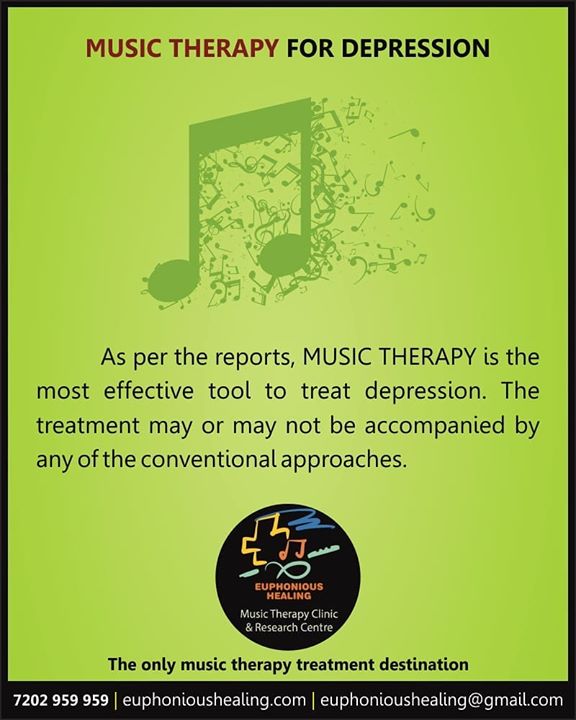 MUSIC THERAPY FOR DEPRESSION

As per the reports, MUSIC THERAPY is the most effective tool to treat depression. The treatment may or may not be accompanied by any of the conventional approaches.

EUPHONIOUS HEALING
Music Therapy Clinic & Research Centre

The only music therapy treatment destination

7202 959 959 | euphonioushealing.com | euphonioushealing@gmail.com